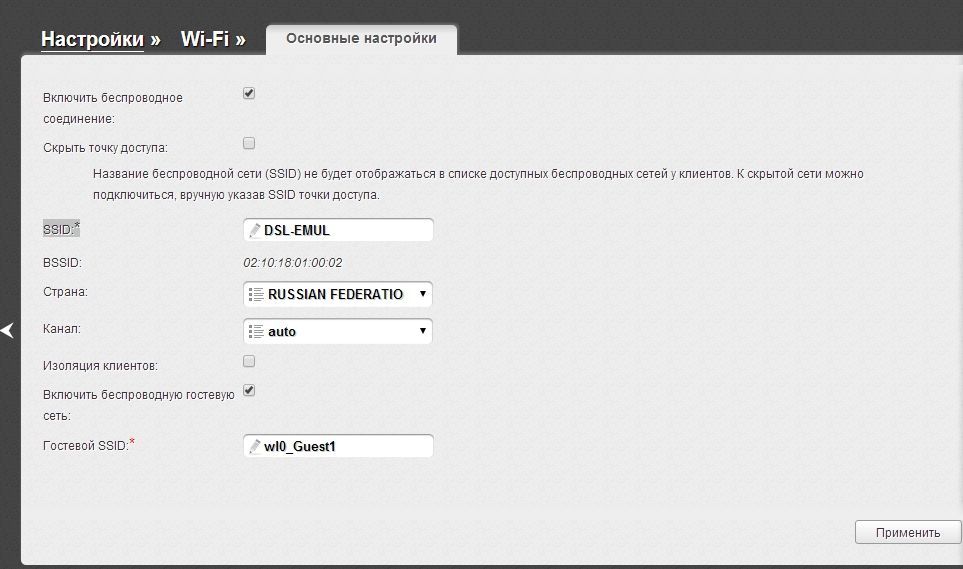 Настройки » Wi-Fi » Основные настройки

Включить беспроводное соединение:

Скрыть точку доступа:

Название беспроводной сети (SSID) не будет отображаться в списке доступных беспроводных сетей у клиентов. К скрытой сети можно подключиться, вручную указав SSID точки доступа.

SSID:* DSL-EMUL

BSSID: 02:10:18:01:00:02

Страна: RUSSIAN FEDERATIO

Канал: auto

Изоляция клиентов:

Включить беспроводную гостевую сеть:

Гостевой SSID:* wl0_Guest1

Применить